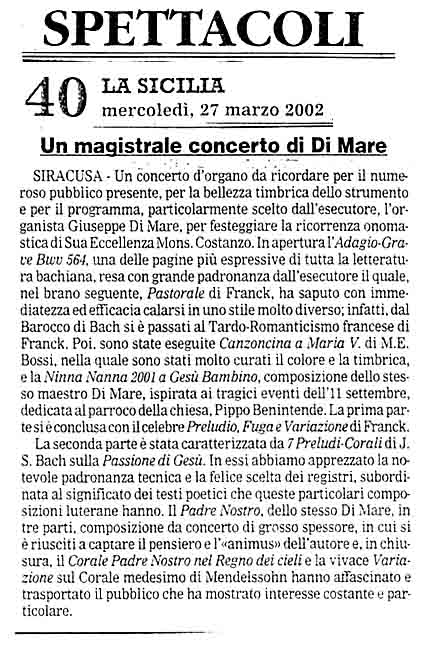 SPETTACOLI

40 LA SICILIA
mercoledì, 27 marzo 2002

Un magistrale concerto di Di Mare

SIRACUSA - Un concerto d'organo da ricordare per il numeroso pubblico presente, per la bellezza timbrica dello strumento e per il programma, particolarmente scelto dall'esecutore, l'organista Giuseppe Di Mare, per festeggiare la ricorrenza onomastica di Sua Eccellenza Mons. Costanzo. In apertura l'Adagio-Grave Bwv 564, una delle pagine più espressive di tutta la letteratura bachiana, resa con grande padronanza dall'esecutore il quale, nel brano seguente, Pastorale di Franck, ha saputo con immediatezza ed efficacia calarsi in uno stile molto diverso; infatti, dal Barocco di Bach si è passati al Tardo-Romanticismo francese di Franck. Poi, sono state eseguite Canzoncina a Maria V. di M.E. Bossi, nella quale sono stati molto curati il colore e la timbrica, e la Ninna Nanna 2001 a Gesù Bambino, composizione dello stesso maestro Di Mare, ispirata ai tragici eventi dell'11 settembre, dedicata al parroco della chiesa, Pippo Benintende. La prima parte si è conclusa con il celebre Preludio, Fuga e Variazione di Franck.

La seconda parte è stata caratterizzata da 7 Preludi-Corali di J. S. Bach sulla Passione di Gesù. In essi abbiamo apprezzato la notevole padronanza tecnica e la felice scelta dei registri, subordinata al significato dei testi poetici che queste particolari composizioni luterane hanno. Il Padre Nostro, dello stesso Di Mare, in tre parti, composizione da concerto di grosso spessore, in cui si è riusciti a captare il pensiero e l'«animus» dell'autore e, in chiusura, il Corale Padre Nostro nel Regno dei cieli e la vivace Variazione sul Corale medesimo di Mendelssohn hanno affascinato e trasportato il pubblico che ha mostrato interesse costante e particolare.